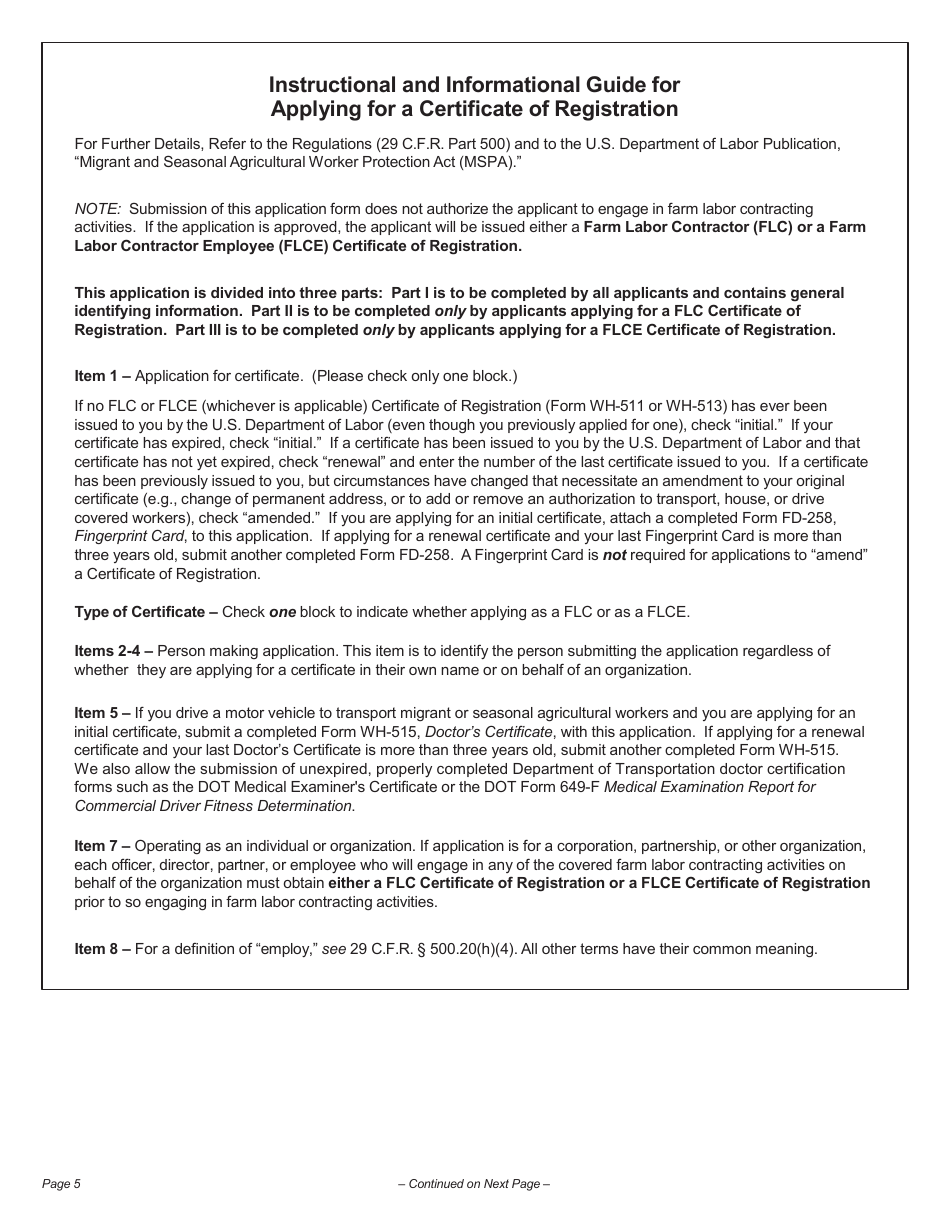 Instructional and Informational Guide for
Applying for a Certificate of Registration

For Further Details, Refer to the Regulations (29 C.F.R. Part 500) and to the U.S. Department of Labor Publication, “Migrant and Seasonal Agricultural Worker Protection Act (MSPA).”

NOTE: Submission of this application form does not authorize the applicant to engage in farm labor contracting activities. If the application is approved, the applicant will be issued either a Farm Labor Contractor (FLC) or a Farm Labor Contractor Employee (FLCE) Certificate of Registration.

This application is divided into three parts: Part I is to be completed by all applicants and contains general identifying information. Part II is to be completed only by applicants applying for a FLC Certificate of Registration. Part III is to be completed only by applicants applying for a FLCE Certificate of Registration.

Item 1 – Application for certificate. (Please check only one block.)

If no FLC or FLCE (whichever is applicable) Certificate of Registration (Form WH-511 or WH-513) has ever been issued to you by the U.S. Department of Labor (even though you previously applied for one), check “initial.” If your certificate has expired, check “initial.” If a certificate has been issued to you by the U.S. Department of Labor and that certificate has not yet expired, check “renewal” and enter the number of the last certificate issued to you. If a certificate has been previously issued to you, but circumstances have changed that necessitate an amendment to your original certificate (e.g., change of permanent address, or to add or remove an authorization to transport, house, or drive covered workers), check “amended.” If you are applying for an initial certificate, attach a completed Form FD-258, Fingerprint Card, to this application. If applying for a renewal certificate and your last Fingerprint Card is more than three years old, submit another completed Form FD-258. A Fingerprint Card is not required for applications to “amend” a Certificate of Registration.

Type of Certificate – Check one block to indicate whether applying as a FLC or as a FLCE.

Items 2-4 – Person making application. This item is to identify the person submitting the application regardless of whether they are applying for a certificate in their own name or on behalf of an organization.

Item 5 – If you drive a motor vehicle to transport migrant or seasonal agricultural workers and you are applying for an initial certificate, submit a completed Form WH-515, Doctor’s Certificate, with this application. If applying for a renewal certificate and your last Doctor’s Certificate is more than three years old, submit another completed Form WH-515. We also allow the submission of unexpired, properly completed Department of Transportation doctor certification forms such as the DOT Medical Examiner's Certificate or the DOT Form 649-F Medical Examination Report for Commercial Driver Fitness Determination.

Item 7 – Operating as an individual or organization. If application is for a corporation, partnership, or other organization, each officer, director, partner, or employee who will engage in any of the covered farm labor contracting activities on behalf of the organization must obtain either a FLC Certificate of Registration or a FLCE Certificate of Registration prior to so engaging in farm labor contracting activities.

Item 8 – For a definition of “employ,” see 29 C.F.R. § 500.20(h)(4). All other terms have their common meaning.

Page 5

– Continued on Next Page –